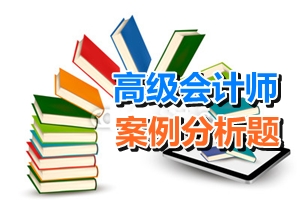 高级会计师
案例分析题